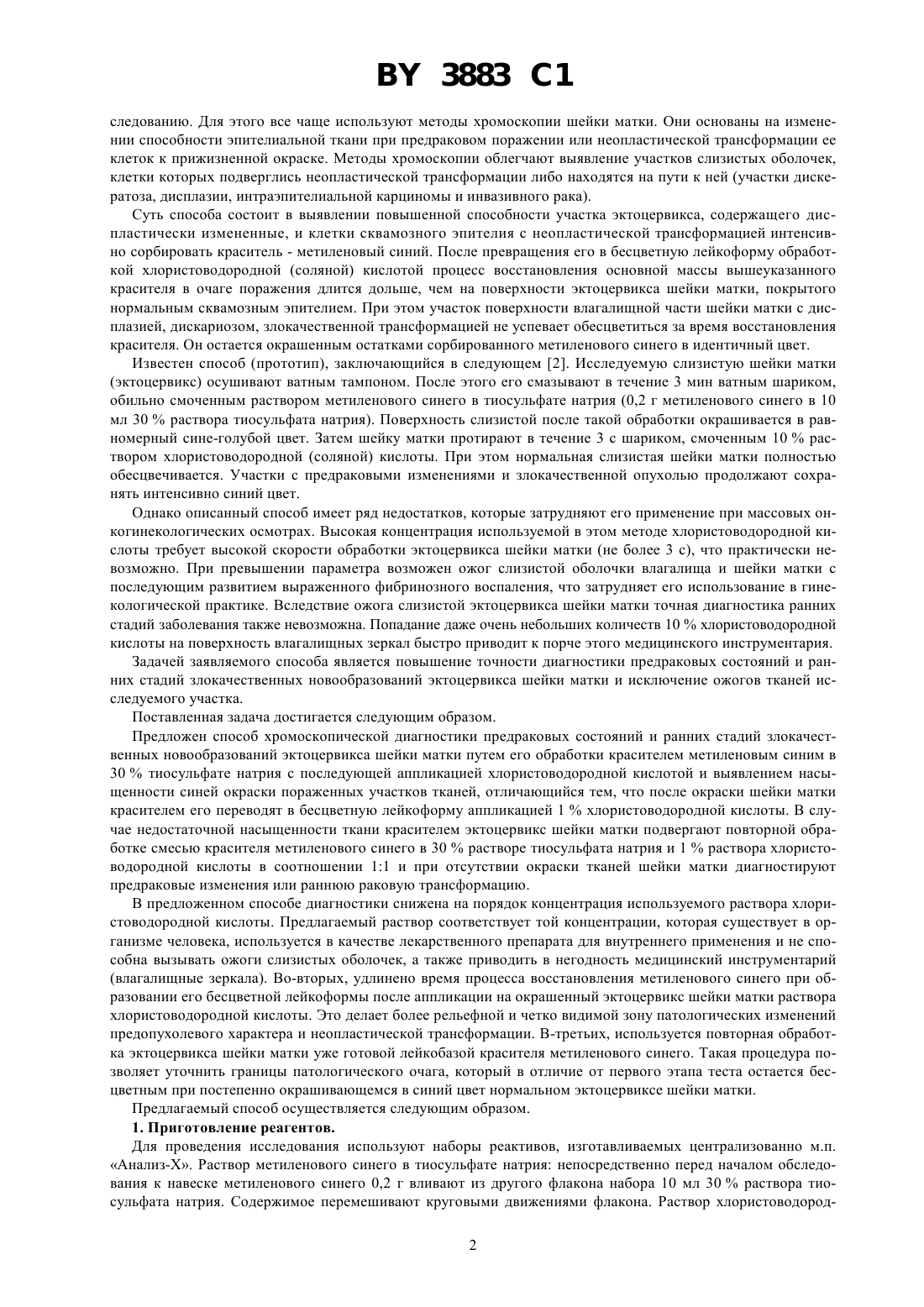 BY 3883 C1

следованию. Для этого все чаще используют методы хромоскопии шейки матки. Они основаны на изменении способности эпителиальной ткани при предраковом поражении или неопластической трансформации ее клеток к прижизненной окраске. Методы хромоскопии облегчают выявление участков слизистых оболочек, клетки которых подверглись неопластической трансформации либо находятся на пути к ней (участки дискератоза, дисплазии, интраэпителиальной карциномы и инвазивного рака).

Суть способа состоит в выявлении повышенной способности участка эктоцервикса, содержащего диспластически измененные, и клетки сквамозного эпителия с неопластической трансформацией интенсивно сорбировать краситель - метиленовый синий. После превращения его в бесцветную лейкоформу обработкой хлористоводородной (соляной) кислотой процесс восстановления основной массы вышеуказанного красителя в очаге поражения длится дольше, чем на поверхности эктоцервикса шейки матки, покрытого нормальным сквамозным эпителием. При этом участок поверхности влагалищной части шейки матки с дисплазией, дискариозом, злокачественной трансформацией не успевает обесцветиться за время восстановления красителя. Он остается окрашенным остатками сорбированного метиленового синего в идентичный цвет.

Известен способ (прототип), заключающийся в следующем [2]. Исследуемую слизистую шейки матки (эктоцервикс) осушивают ватным тампоном. После этого его смазывают в течение 3 мин ватным шариком, обильно смоченным раствором метиленового синего в тиосульфате натрия (0,2 г метиленового синего в 10 мл 30 % раствора тиосульфата натрия). Поверхность слизистой после такой обработки окрашивается в равномерный сине-голубой цвет. Затем шейку матки протирают в течение 3 с шариком, смоченным 10 % раствором хлористоводородной (соляной) кислоты. При этом нормальная слизистая шейки матки полностью обесцвечивается. Участки с предраковыми изменениями и злокачественной опухолью продолжают сохранять интенсивно синий цвет.

Однако описанный способ имеет ряд недостатков, которые затрудняют его применение при массовых онкогинекологических осмотрах. Высокая концентрация используемой в этом методе хлористоводородной кислоты требует высокой скорости обработки эктоцервикса шейки матки (не более 3 с), что практически невозможно. При превышении параметра возможен ожог слизистой оболочки влагалища и шейки матки с последующим развитием выраженного фибринозного воспаления, что затрудняет его использование в гинекологической практике. Вследствие ожога слизистой эктоцервикса шейки матки точная диагностика ранних стадий заболевания также невозможна. Попадание даже очень небольших количеств 10 % хлористоводородной кислоты на поверхность влагалищных зеркал быстро приводит к порче этого медицинского инструментария.

Задачей заявляемого способа является повышение точности диагностики предраковых состояний и ранних стадий злокачественных новообразований эктоцервикса шейки матки и исключение ожогов тканей исследуемого участка.

Поставленная задача достигается следующим образом.

Предложен способ хромоскопической диагностики предраковых состояний и ранних стадий злокачественных новообразований эктоцервикса шейки матки путем его обработки красителем метиленовым синим в 30 % тиосульфате натрия с последующей аппликацией хлористоводородной кислотой и выявлением насыщенности синей окраски пораженных участков тканей, отличающийся тем, что после окраски шейки матки красителем его переводят в бесцветную лейкоформу аппликацией 1 % хлористоводородной кислоты. В случае недостаточной насыщенности ткани красителем эктоцервикс шейки матки подвергают повторной обработке смесью красителя метиленового синего в 30 % растворе тиосульфата натрия и 1 % раствора хлористоводородной кислоты в соотношении 1:1 и при отсутствии окраски тканей шейки матки диагностируют предраковые изменения или раннюю раковую трансформацию.

В предложенном способе диагностики снижена на порядок концентрация используемого раствора хлористоводородной кислоты. Предлагаемый раствор соответствует той концентрации, которая существует в организме человека, используется в качестве лекарственного препарата для внутреннего применения и не способна вызывать ожоги слизистых оболочек, а также приводить в негодность медицинский инструментарий (влагалищные зеркала). Во-вторых, удлинено время процесса восстановления метиленового синего при образовании его бесцветной лейкоформы после аппликации на окрашенный эктоцервикс шейки матки раствора хлористоводородной кислоты. Это делает более рельефной и четко видимой зону патологических изменений предопухолевого характера и неопластической трансформации. В-третьих, используется повторная обработка эктоцервикса шейки матки уже готовой лейкобазой красителя метиленового синего. Такая процедура позволяет уточнить границы патологического очага, который в отличие от первого этапа теста остается бесцветным при постепенно окрашивающемся в синий цвет нормальном эктоцервиксе шейки матки.

Предлагаемый способ осуществляется следующим образом.

1. Приготовление реагентов.

Для проведения исследования используют наборы реактивов, изготавливаемых централизованно м.п. «Анализ-Х». Раствор метиленового синего в тиосульфате натрия: непосредственно перед началом обследования к навеске метиленового синего 0,2 г вливают из другого флакона набора 10 мл 30 % раствора тиосульфата натрия. Содержимое перемешивают круговыми движениями флакона. Раствор хлористоводород-

2